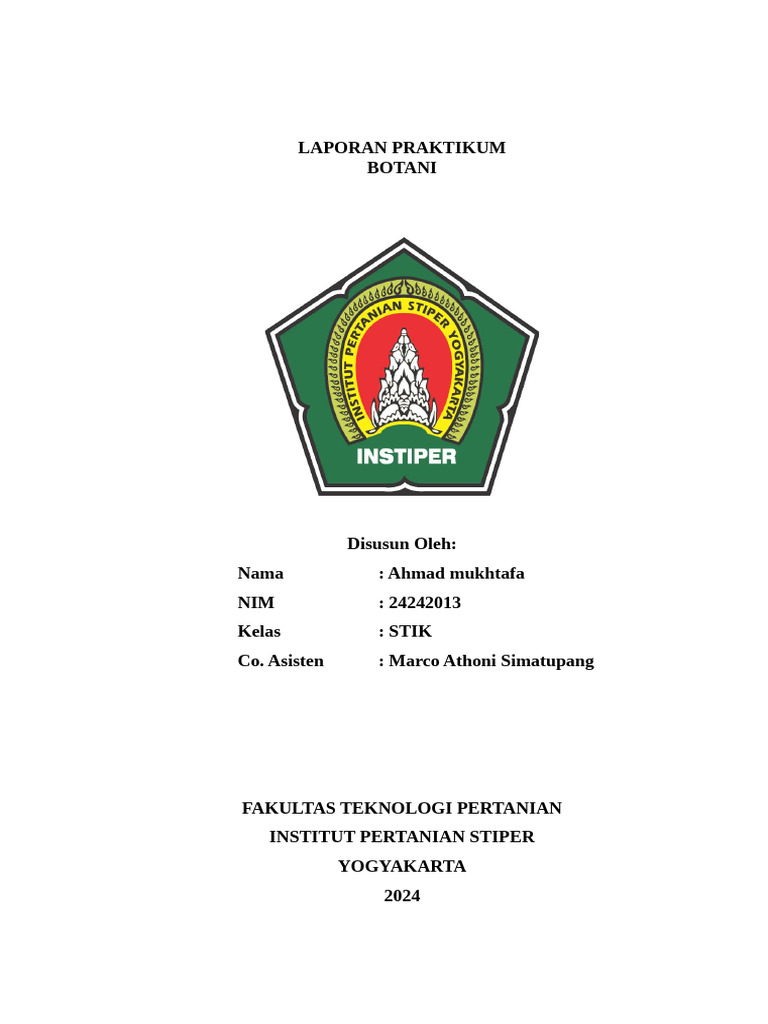 LAPORAN PRAKTIKUM
BOTANI

INSTITUT PERTANIAN STIPER YOGYAKARTA
INSTIPER

Disusun Oleh:

Nama : Ahmad mukhtafa
NIM : 24242013
Kelas : STIK
Co. Asisten : Marco Athoni Simatupang

FAKULTAS TEKNOLOGI PERTANIAN
INSTITUT PERTANIAN STIPER
YOGYAKARTA
2024